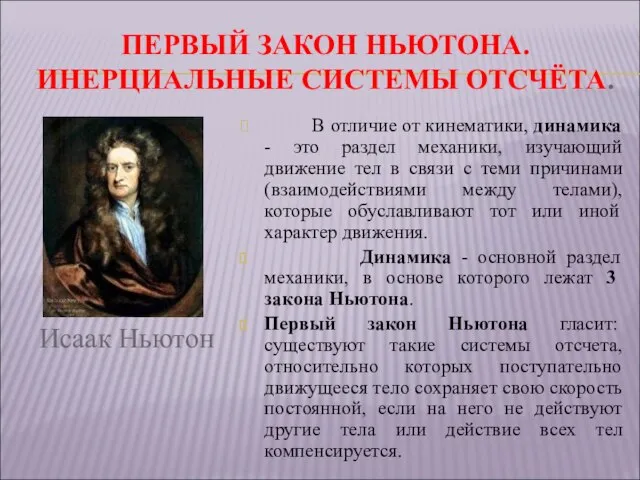 ПЕРВЫЙ ЗАКОН НЬЮТОНА. ИНЕРЦИАЛЬНЫЕ СИСТЕМЫ ОТСЧЁТА.

Исаак Ньютон

В отличие от кинематики, динамика - это раздел механики, изучающий движение тел в связи с теми причинами (взаимодействиями между телами), которые обуславливают тот или иной характер движения.

Динамика - основной раздел механики, в основе которого лежат 3 закона Ньютона.

Первый закон Ньютона гласит: существуют такие системы отсчета, относительно которых поступательно движущееся тело сохраняет свою скорость постоянной, если на него не действуют другие тела или действие всех тел компенсируется.